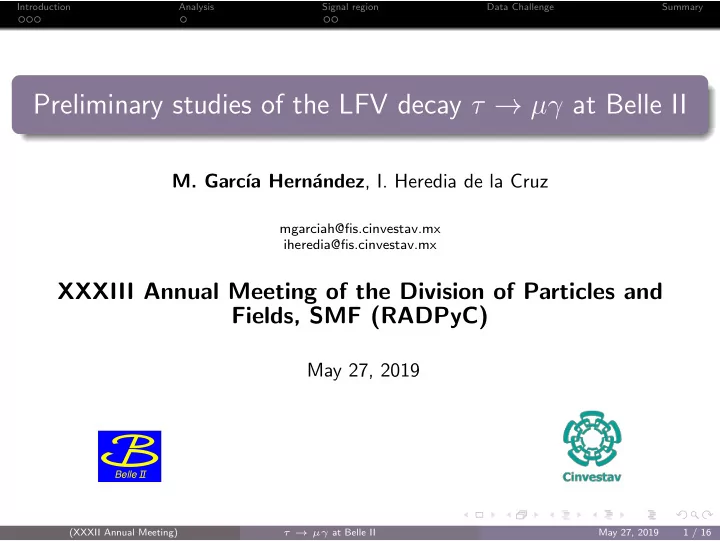 Introduction Analysis Signal region Data Challenge Summary

Preliminary studies of the LFV decay $\tau \to \mu\gamma$ at Belle II

M. García Hernández, I. Heredia de la Cruz

mgarciah@fis.cinvestav.mx
iheredia@fis.cinvestav.mx

XXXIII Annual Meeting of the Division of Particles and Fields, SMF (RADPyC)

May 27, 2019

Belle II

Cinvestav

(XXXII Annual Meeting) $\tau \to \mu\gamma$ at Belle II May 27, 2019 1 / 16